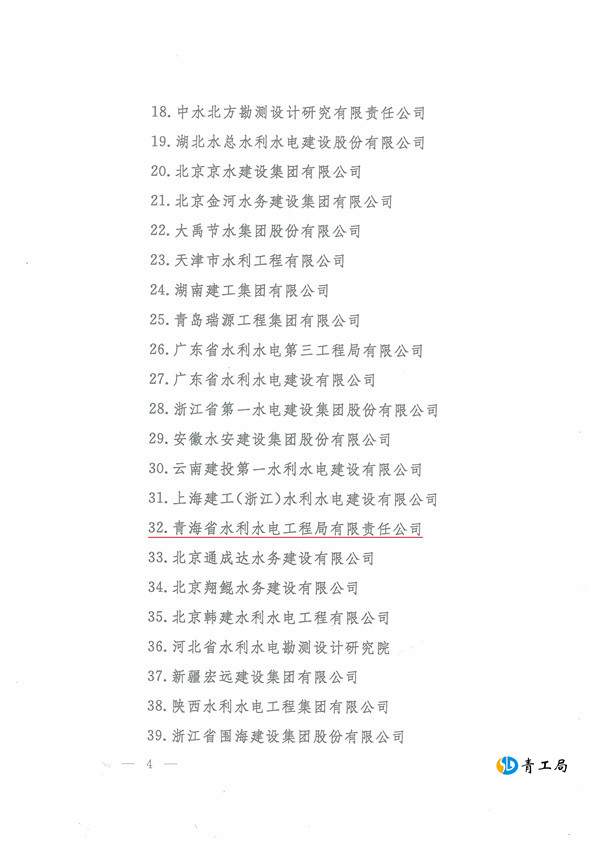 18. 中水北方勘测设计研究有限责任公司
19. 湖北水总水利水电建设股份有限公司
20. 北京京水建设集团有限公司
21. 北京金河水务建设集团有限公司
22. 大禹节水集团股份有限公司
23. 天津市水利工程有限公司
24. 湖南建工集团有限公司
25. 青岛瑞源工程集团有限公司
26. 广东省水利水电第三工程局有限公司
27. 广东省水利水电建设有限公司
28. 浙江省第一水电建设集团股份有限公司
29. 安徽水安建设集团股份有限公司
30. 云南建投第一水利水电建设有限公司
31. 上海建工（浙江）水利水电建设有限公司
32. 青海省水利水电工程局有限责任公司
33. 北京通成达水务建设有限公司
34. 北京翔鲲水务建设有限公司
35. 北京韩建水利水电工程有限公司
36. 河北省水利水电勘测设计研究院
37. 新疆宏远建设集团有限公司
38. 陕西水利水电工程集团有限公司
39. 浙江省围海建设集团股份有限公司

— 4 —

青工局